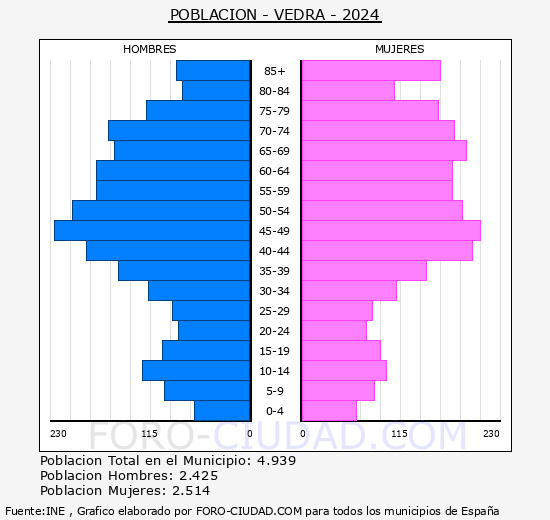 POBLACION - VEDRA - 2024

HOMBRES

MUJERES

85+
80-84
75-79
70-74
65-69
60-64
55-59
50-54
45-49
40-44
35-39
30-34
25-29
20-24
15-19
10-14
5-9
0-4

230 115 0

0 115 230

FORO-CIUDAD.COM

Poblacion Total en el Municipio: 4.939
Poblacion Hombres: 2.425
Poblacion Mujeres: 2.514

Fuente:INE , Grafico elaborado por FORO-CIUDAD.COM para todos los municipios de España